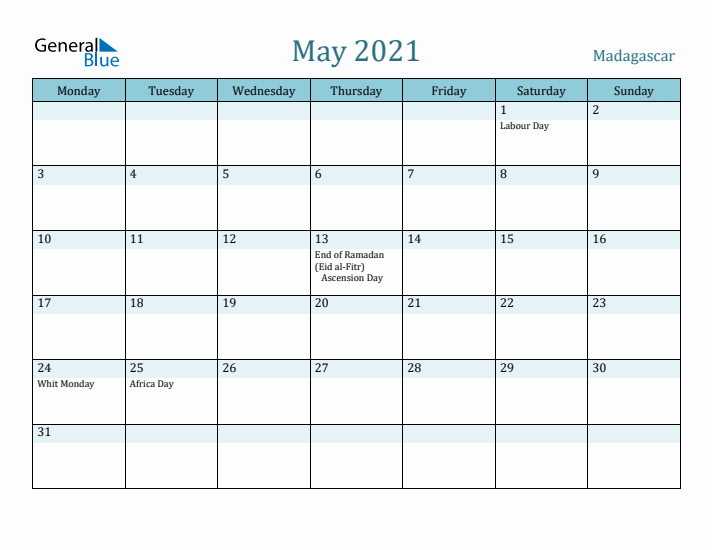 General Blue

May 2021

Madagascar

| Monday | Tuesday | Wednesday | Thursday | Friday | Saturday | Sunday |
|---|---|---|---|---|---|---|
| | | | | | 1 Labour Day | 2 |
| 3 | 4 | 5 | 6 | 7 | 8 | 9 |
| 10 | 11 | 12 | 13 End of Ramadan (Eid al-Fitr) Ascension Day | 14 | 15 | 16 |
| 17 | 18 | 19 | 20 | 21 | 22 | 23 |
| 24 Whit Monday | 25 Africa Day | 26 | 27 | 28 | 29 | 30 |
| 31 | | | | | | |